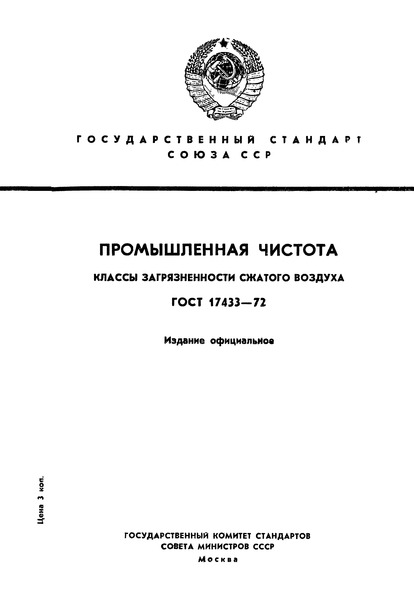 ГОСУДАРСТВЕННЫЙ СТАНДАРТ СОЮЗА ССР

ПРОМЫШЛЕННАЯ ЧИСТОТА

КЛАССЫ ЗАГРЯЗНЕННОСТИ СЖАТОГО ВОЗДУХА

ГОСТ 17433—72

Издание официальное

Цена 3 коп.

ГОСУДАРСТВЕННЫЙ КОМИТЕТ СТАНДАРТОВ СОВЕТА МИНИСТРОВ СССР

Москва